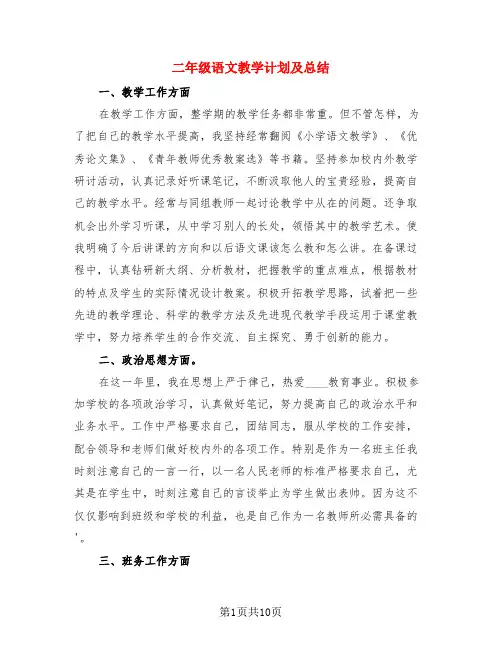 二年级语文教学计划及总结

一、教学工作方面

在教学工作方面，整学期的教学任务都非常重。但不管怎样，为了把自己的教学水平提高，我坚持经常翻阅《小学语文教学》、《优秀论文集》、《青年教师优秀教案选》等书籍。坚持参加校内外教学研讨活动，认真记录好听课笔记，不断汲取他人的宝贵经验，提高自己的教学水平。经常与同组教师一起讨论教学中从在的问题。还争取机会出外学习听课，从中学习别人的长处，领悟其中的教学艺术。使我明确了今后讲课的方向和以后语文课该怎么教和怎么讲。在备课过程中，认真钻研新大纲、分析教材，把握教学的重点难点，根据教材的特点及学生的实际情况设计教案。积极开拓教学思路，试着把一些先进的教学理论、科学的教学方法及先进现代教学手段运用于课堂教学中，努力培养学生的合作交流、自主探究、勇于创新的能力。

二、政治思想方面。

在这一年里，我在思想上严于律己，热爱____教育事业。积极参加学校的各项政治学习，认真做好笔记，努力提高自己的政治水平和业务水平。工作中严格要求自己，团结同志，服从学校的工作安排，配合领导和老师们做好校内外的各项工作。特别是作为一名班主任我时刻注意自己的一言一行，以一名人民老师的标准严格要求自己，尤其是在学生中，时刻注意自己的言谈举止为学生做出表帅。因为这不仅仅影响到班级和学校的利益，也是自己作为一名教师所必需具备的'。

三、班务工作方面

第1页共10页